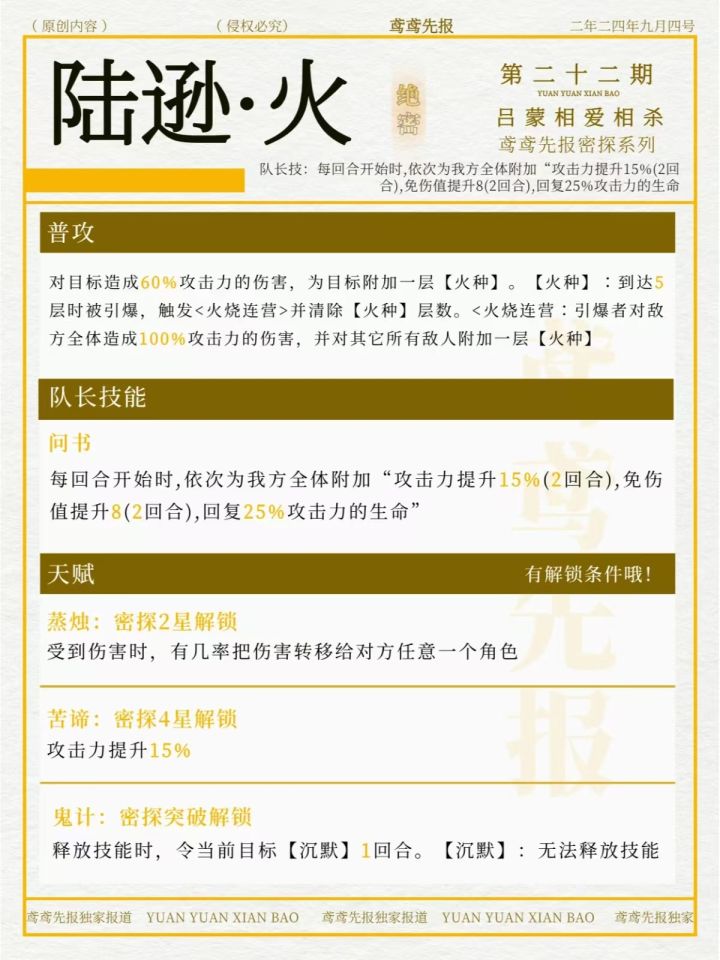 （原创内容）　（侵权必究）　鸢鸢先报　二年二四年九月四号

陆逊·火

绝密

第二十二期
YUAN YUAN XIAN BAO
吕蒙相爱相杀
鸢鸢先报密探系列

队长技：每回合开始时,依次为我方全体附加“攻击力提升15%(2回合),免伤值提升8(2回合),回复25%攻击力的生命

普攻

对目标造成60%攻击力的伤害，为目标附加一层【火种】。【火种】：到达5层时被引爆，触发<火烧连营>并清除【火种】层数。<火烧连营：引爆者对敌方全体造成100%攻击力的伤害，并对其它所有敌人附加一层【火种】

队长技能

问书

每回合开始时,依次为我方全体附加“攻击力提升15%(2回合),免伤值提升8(2回合),回复25%攻击力的生命”

天赋　有解锁条件哦!

蒸烛：密探2星解锁
受到伤害时，有几率把伤害转移给对方任意一个角色

苦谛：密探4星解锁
攻击力提升15%

鬼计：密探突破解锁
释放技能时，令当前目标【沉默】1回合。【沉默】：无法释放技能

鸢鸢先报

鸢鸢先报独家报道　YUAN YUAN XIAN BAO　鸢鸢先报独家报道　YUAN YUAN XIAN BAO　鸢鸢先报独家